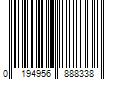 0 194956 888338